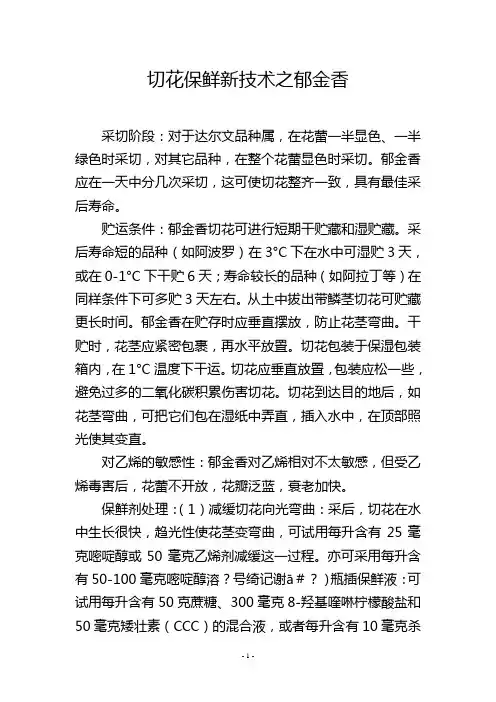 切花保鲜新技术之郁金香

采切阶段：对于达尔文品种属，在花蕾一半显色、一半绿色时采切，对其它品种，在整个花蕾显色时采切。郁金香应在一天中分几次采切，这可使切花整齐一致，具有最佳采后寿命。

贮运条件：郁金香切花可进行短期干贮藏和湿贮藏。采后寿命短的品种（如阿波罗）在 3°C 下在水中可湿贮 3 天，或在 0-1°C 下干贮 6 天；寿命较长的品种（如阿拉丁等）在同样条件下可多贮 3 天左右。从土中拔出带鳞茎切花可贮藏更长时间。郁金香在贮存时应垂直摆放，防止花茎弯曲。干贮时，花茎应紧密包裹，再水平放置。切花包装于保湿包装箱内，在 1°C 温度下干运。切花应垂直放置，包装应松一些，避免过多的二氧化碳积累伤害切花。切花到达目的地后，如花茎弯曲，可把它们包在湿纸中弄直，插入水中，在顶部照光使其变直。

对乙烯的敏感性：郁金香对乙烯相对不太敏感，但受乙烯毒害后，花蕾不开放，花瓣泛蓝，衰老加快。

保鲜剂处理：（1）减缓切花向光弯曲：采后，切花在水中生长很快，趋光性使花茎变弯曲，可试用每升含有 25 毫克嘧啶醇或 50 毫克乙烯剂减缓这一过程。亦可采用每升含有 50-100 毫克嘧啶醇溶？号绮记谢ā＃？）瓶插保鲜液：可试用每升含有 50 克蔗糖、300 毫克 8-羟基喹啉柠檬酸盐和 50 毫克矮壮素（CCC）的混合液，或者每升含有 10 毫克杀

-1-